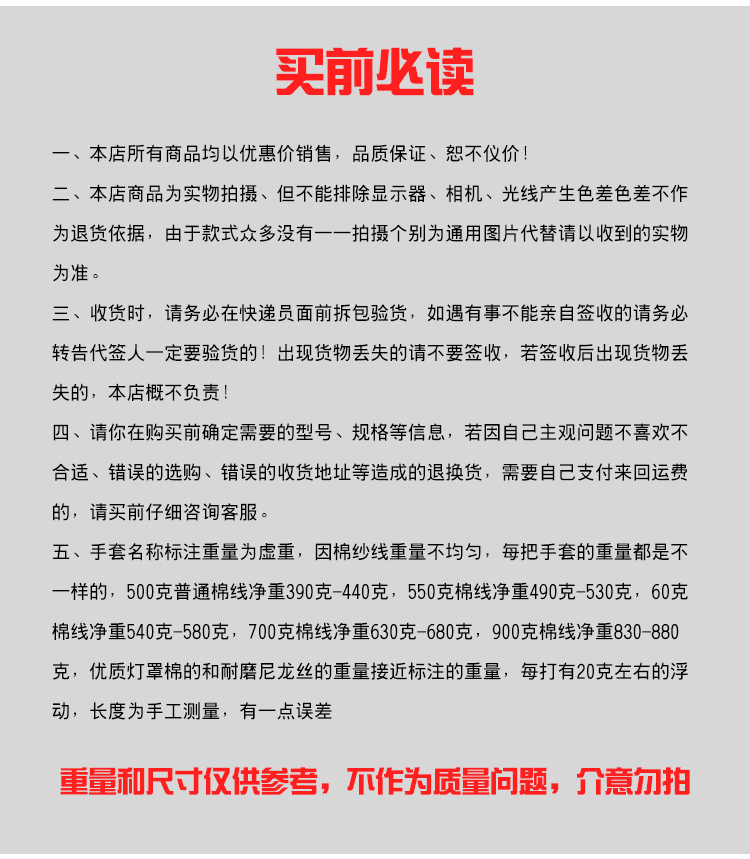 买前必读

一、本店所有商品均以优惠价销售，品质保证、恕不仪价！

二、本店商品为实物拍摄、但不能排除显示器、相机、光线产生色差色差不作为退货依据，由于款式众多没有一一拍摄个别为通用图片代替请以收到的实物为准。

三、收货时，请务必在快递员面前拆包验货，如遇有事不能亲自签收的请务必转告代签人一定要验货的！出现货物丢失的请不要签收，若签收后出现货物丢失的，本店概不负责！

四、请你在购买前确定需要的型号、规格等信息，若因自己主观问题不喜欢不合适、错误的选购、错误的收货地址等造成的退换货，需要自己支付来回运费的，请买前仔细咨询客服。

五、手套名称标注重量为虚重，因棉纱线重量不均匀，每把手套的重量都是不一样的，500克普通棉线净重390克-440克，550克棉线净重490克-530克，60克棉线净重540克-580克，700克棉线净重630克-680克，900克棉线净重830-880克，优质灯罩棉的和耐磨尼龙丝的重量接近标注的重量，每打有20克左右的浮动，长度为手工测量，有一点误差

重量和尺寸仅供参考，不作为质量问题，介意勿拍